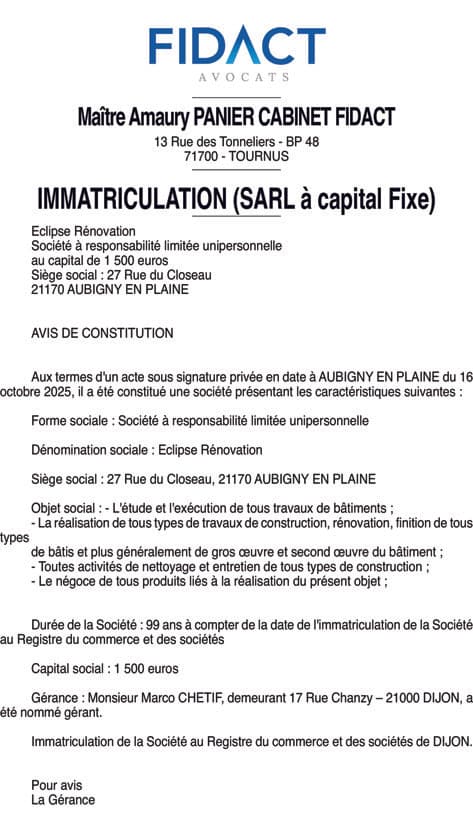 FIDACT
AVOCATS

Maître Amaury PANIER CABINET FIDACT
13 Rue des Tonneliers - BP 48
71700 - TOURNUS

IMMATRICULATION (SARL à capital Fixe)

Eclipse Rénovation
Société à responsabilité limitée unipersonnelle
au capital de 1 500 euros
Siège social : 27 Rue du Closeau
21170 AUBIGNY EN PLAINE

AVIS DE CONSTITUTION

Aux termes d'un acte sous signature privée en date à AUBIGNY EN PLAINE du 16 octobre 2025, il a été constitué une société présentant les caractéristiques suivantes :

Forme sociale : Société à responsabilité limitée unipersonnelle

Dénomination sociale : Eclipse Rénovation

Siège social : 27 Rue du Closeau, 21170 AUBIGNY EN PLAINE

Objet social : - L'étude et l'exécution de tous travaux de bâtiments ;
- La réalisation de tous types de travaux de construction, rénovation, finition de tous types
de bâtis et plus généralement de gros œuvre et second œuvre du bâtiment ;
- Toutes activités de nettoyage et entretien de tous types de construction ;
- Le négoce de tous produits liés à la réalisation du présent objet ;

Durée de la Société : 99 ans à compter de la date de l'immatriculation de la Société au Registre du commerce et des sociétés

Capital social : 1 500 euros

Gérance : Monsieur Marco CHETIF, demeurant 17 Rue Chanzy – 21000 DIJON, a été nommé gérant.

Immatriculation de la Société au Registre du commerce et des sociétés de DIJON.

Pour avis
La Gérance